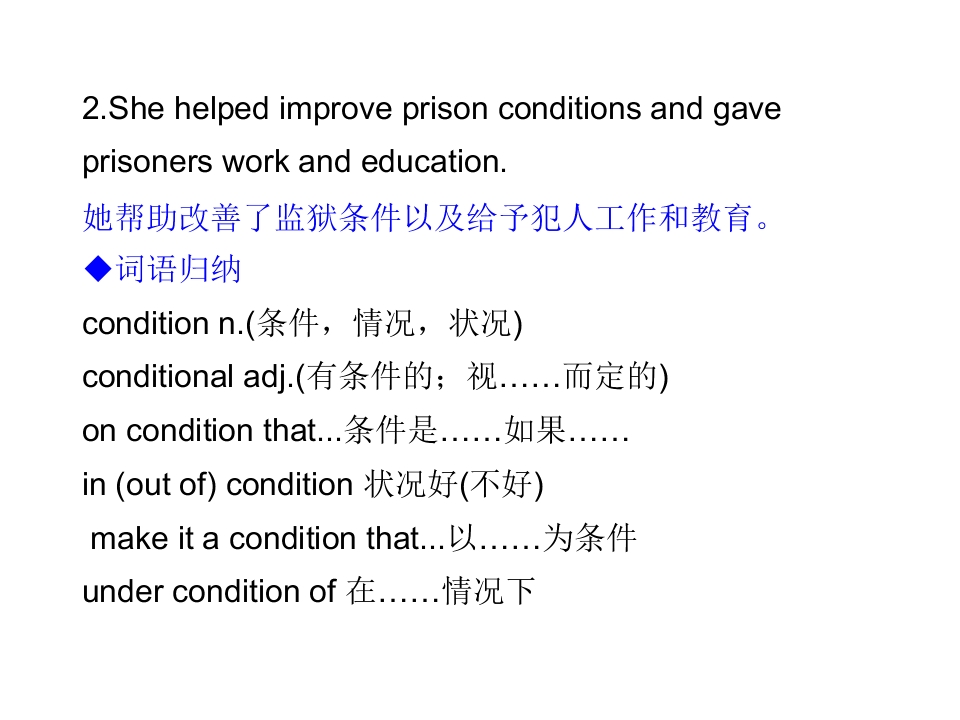 2.She helped improve prison conditions and gave prisoners work and education.

她帮助改善了监狱条件以及给予犯人工作和教育。

◆词语归纳

condition n.(条件，情况，状况)

conditional adj.(有条件的；视……而定的)

on condition that...条件是……如果……

in (out of) condition 状况好(不好)

make it a condition that...以……为条件

under condition of 在……情况下